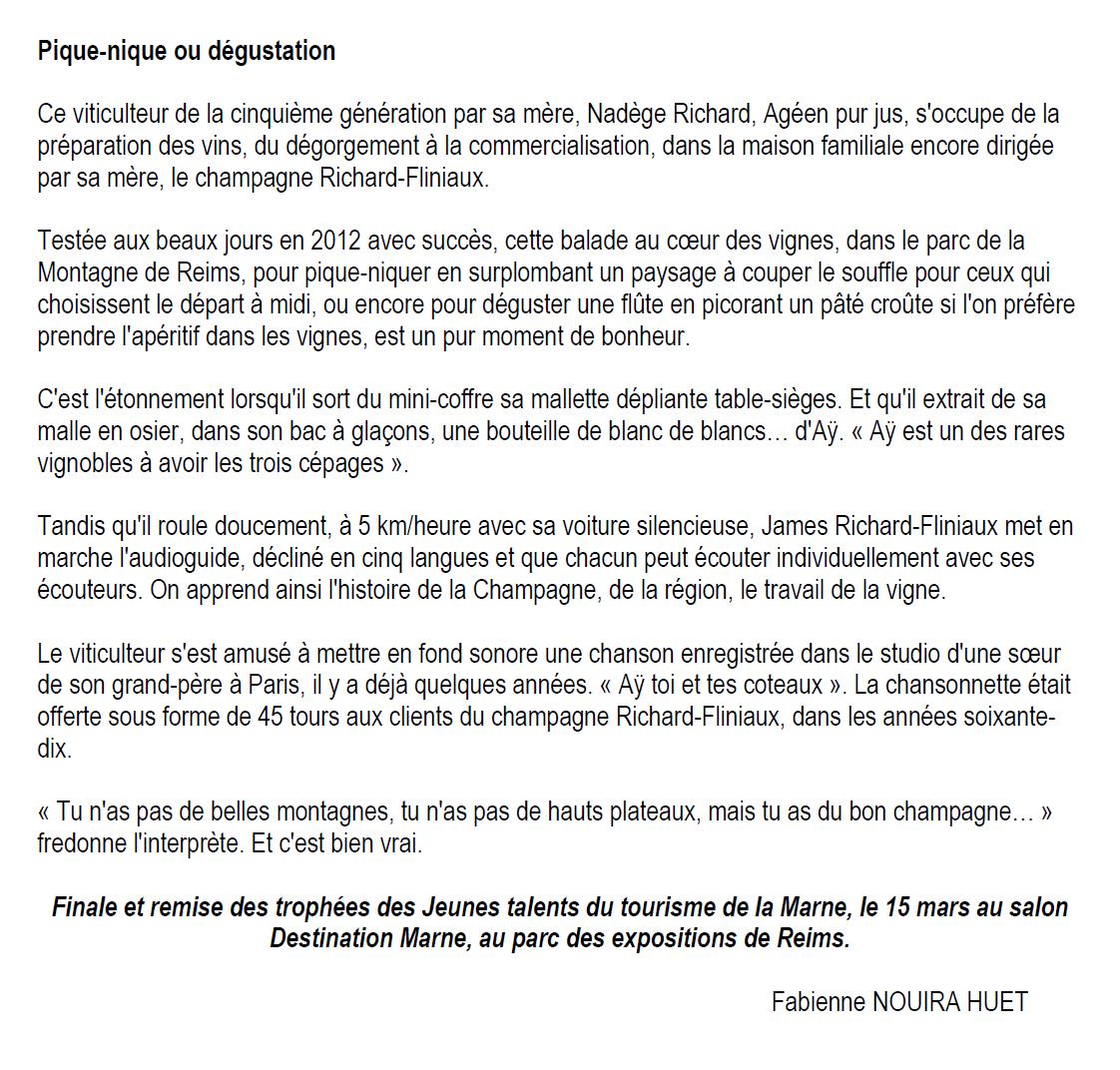 Pique-nique ou dégustation

Ce viticulteur de la cinquième génération par sa mère, Nadège Richard, Agéen pur jus, s'occupe de la préparation des vins, du dégorgement à la commercialisation, dans la maison familiale encore dirigée par sa mère, le champagne Richard-Fliniaux.

Testée aux beaux jours en 2012 avec succès, cette balade au cœur des vignes, dans le parc de la Montagne de Reims, pour pique-niquer en surplombant un paysage à couper le souffle pour ceux qui choisissent le départ à midi, ou encore pour déguster une flûte en picorant un pâté croûte si l'on préfère prendre l'apéritif dans les vignes, est un pur moment de bonheur.

C'est l'étonnement lorsqu'il sort du mini-coffre sa mallette dépliante table-sièges. Et qu'il extrait de sa malle en osier, dans son bac à glaçons, une bouteille de blanc de blancs… d'Aÿ. « Aÿ est un des rares vignobles à avoir les trois cépages ».

Tandis qu'il roule doucement, à 5 km/heure avec sa voiture silencieuse, James Richard-Fliniaux met en marche l'audioguide, décliné en cinq langues et que chacun peut écouter individuellement avec ses écouteurs. On apprend ainsi l'histoire de la Champagne, de la région, le travail de la vigne.

Le viticulteur s'est amusé à mettre en fond sonore une chanson enregistrée dans le studio d'une sœur de son grand-père à Paris, il y a déjà quelques années. « Aÿ toi et tes coteaux ». La chansonnette était offerte sous forme de 45 tours aux clients du champagne Richard-Fliniaux, dans les années soixante-dix.

« Tu n'as pas de belles montagnes, tu n'as pas de hauts plateaux, mais tu as du bon champagne… » fredonne l'interprète. Et c'est bien vrai.

Finale et remise des trophées des Jeunes talents du tourisme de la Marne, le 15 mars au salon Destination Marne, au parc des expositions de Reims.

Fabienne NOUIRA HUET